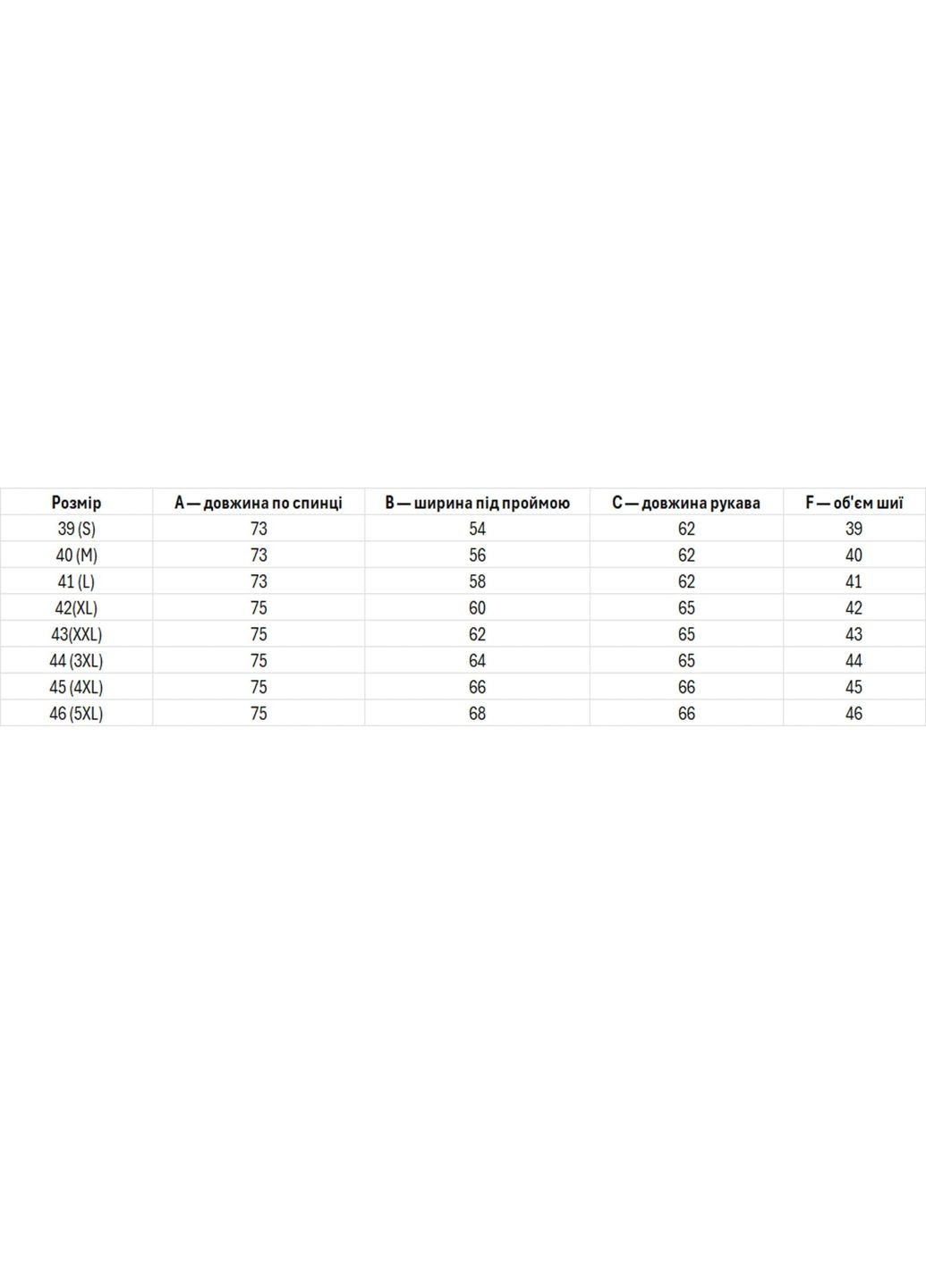 | Розмір | A — довжина по спинці | B — ширина під проймою | C — довжина рукава | F — об'єм шиї |
|---|---|---|---|---|
| 39 (S) | 73 | 54 | 62 | 39 |
| 40 (M) | 73 | 56 | 62 | 40 |
| 41 (L) | 73 | 58 | 62 | 41 |
| 42(XL) | 75 | 60 | 65 | 42 |
| 43(XXL) | 75 | 62 | 65 | 43 |
| 44 (3XL) | 75 | 64 | 65 | 44 |
| 45 (4XL) | 75 | 66 | 66 | 45 |
| 46 (5XL) | 75 | 68 | 66 | 46 |